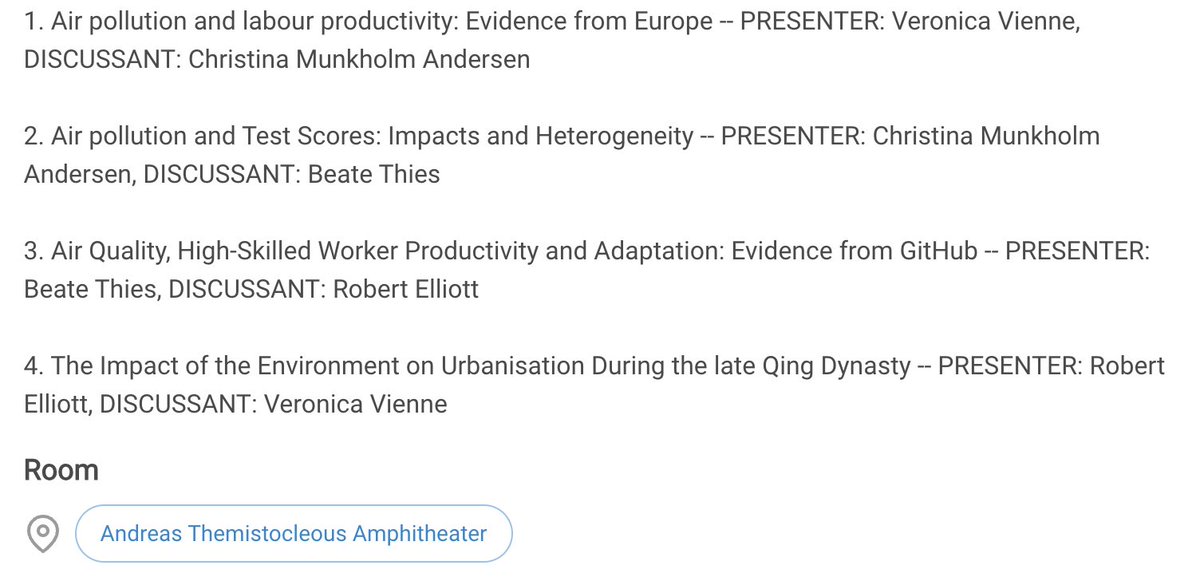 1. Air pollution and labour productivity: Evidence from Europe -- PRESENTER: Veronica Vienne, DISCUSSANT: Christina Munkholm Andersen

2. Air pollution and Test Scores: Impacts and Heterogeneity -- PRESENTER: Christina Munkholm Andersen, DISCUSSANT: Beate Thies

3. Air Quality, High-Skilled Worker Productivity and Adaptation: Evidence from GitHub -- PRESENTER: Beate Thies, DISCUSSANT: Robert Elliott

4. The Impact of the Environment on Urbanisation During the late Qing Dynasty -- PRESENTER: Robert Elliott, DISCUSSANT: Veronica Vienne

Room

Andreas Themistocleous Amphitheater